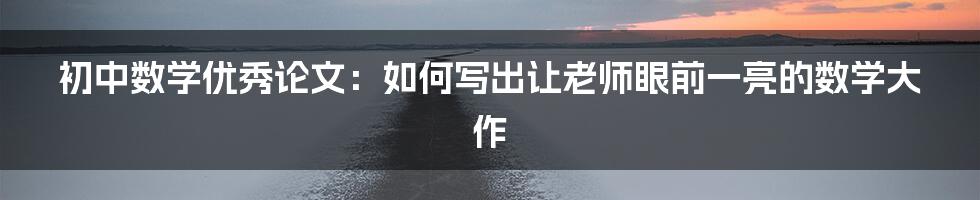 初中数学优秀论文：如何写出让老师眼前一亮的数学大作